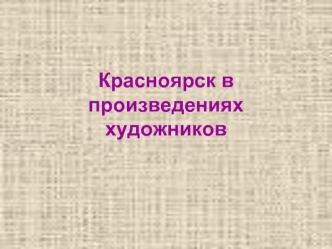 Красноярск в произведениях художников